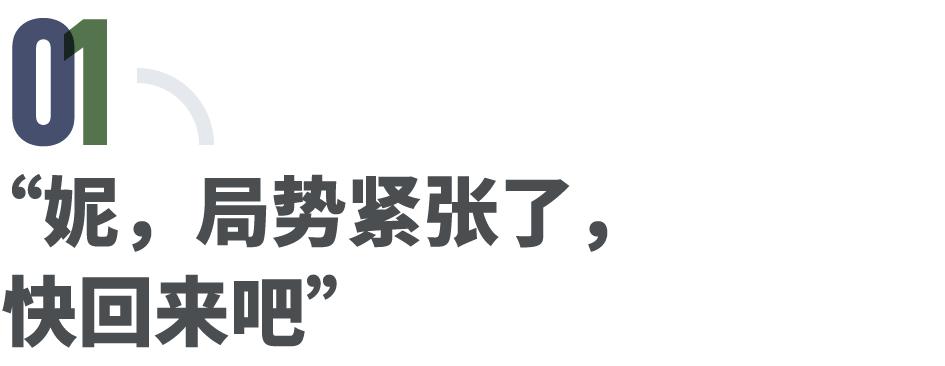 01

“妮，局势紧张了，快回来吧”